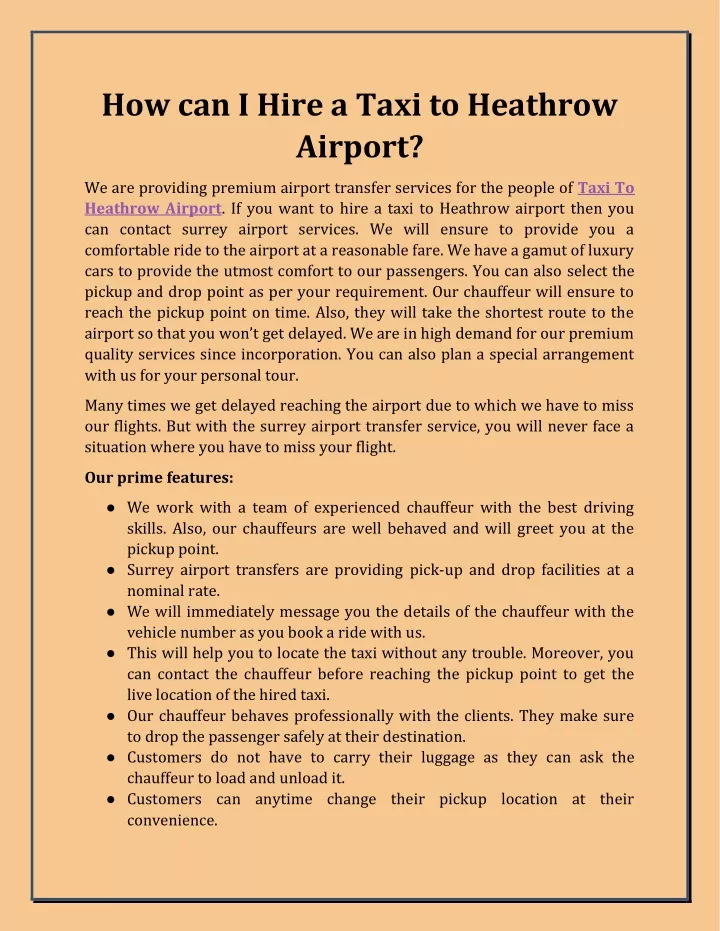 How can I Hire a Taxi to Heathrow Airport?

We are providing premium airport transfer services for the people of Taxi To Heathrow Airport. If you want to hire a taxi to Heathrow airport then you can contact surrey airport services. We will ensure to provide you a comfortable ride to the airport at a reasonable fare. We have a gamut of luxury cars to provide the utmost comfort to our passengers. You can also select the pickup and drop point as per your requirement. Our chauffeur will ensure to reach the pickup point on time. Also, they will take the shortest route to the airport so that you won't get delayed. We are in high demand for our premium quality services since incorporation. You can also plan a special arrangement with us for your personal tour.

Many times we get delayed reaching the airport due to which we have to miss our flights. But with the surrey airport transfer service, you will never face a situation where you have to miss your flight.

Our prime features:

● We work with a team of experienced chauffeur with the best driving skills. Also, our chauffeurs are well behaved and will greet you at the pickup point.
● Surrey airport transfers are providing pick-up and drop facilities at a nominal rate.
● We will immediately message you the details of the chauffeur with the vehicle number as you book a ride with us.
● This will help you to locate the taxi without any trouble. Moreover, you can contact the chauffeur before reaching the pickup point to get the live location of the hired taxi.
● Our chauffeur behaves professionally with the clients. They make sure to drop the passenger safely at their destination.
● Customers do not have to carry their luggage as they can ask the chauffeur to load and unload it.
● Customers can anytime change their pickup location at their convenience.